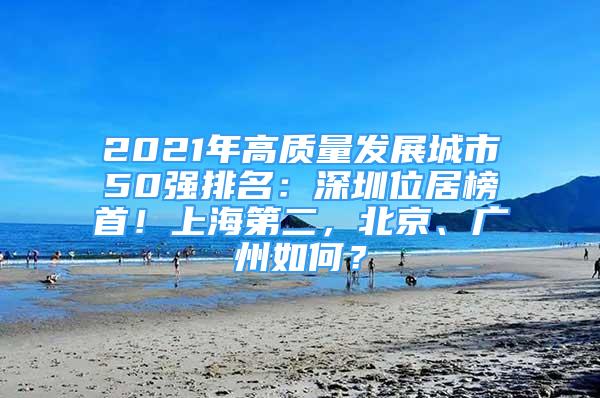 2021年高质量发展城市50强排名：深圳位居榜首！上海第二，北京、广州如何？